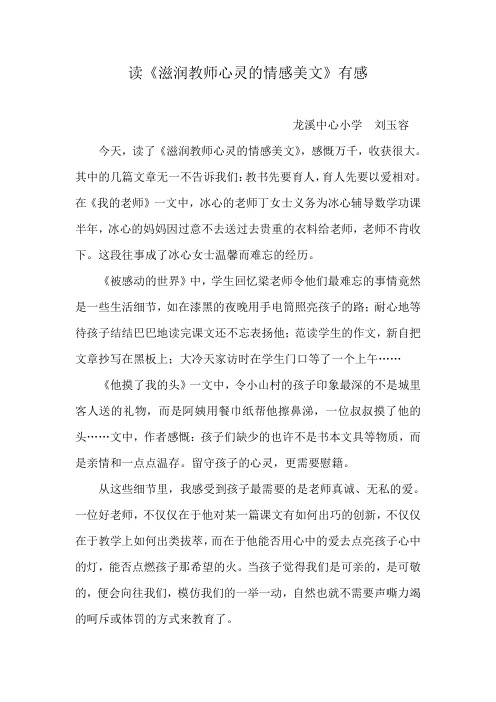 读《滋润教师心灵的情感美文》有感

龙溪中心小学　刘玉容

今天，读了《滋润教师心灵的情感美文》，感慨万千，收获很大。其中的几篇文章无一不告诉我们：教书先要育人，育人先要以爱相对。在《我的老师》一文中，冰心的老师丁女士义务为冰心辅导数学功课半年，冰心的妈妈因过意不去送过去贵重的衣料给老师，老师不肯收下。这段往事成了冰心女士温馨而难忘的经历。

《被感动的世界》中，学生回忆梁老师令他们最难忘的事情竟然是一些生活细节，如在漆黑的夜晚用手电筒照亮孩子的路；耐心地等待孩子结结巴巴地读完课文还不忘表扬他；范读学生的作文，新自把文章抄写在黑板上；大冷天家访时在学生门口等了一个上午……

《他摸了我的头》一文中，令小山村的孩子印象最深的不是城里客人送的礼物，而是阿姨用餐巾纸帮他擦鼻涕，一位叔叔摸了他的头……文中，作者感慨：孩子们缺少的也许不是书本文具等物质，而是亲情和一点点温存。留守孩子的心灵，更需要慰籍。

从这些细节里，我感受到孩子最需要的是老师真诚、无私的爱。一位好老师，不仅仅在于他对某一篇课文有如何出巧的创新，不仅仅在于教学上如何出类拔萃，而在于他能否用心中的爱去点亮孩子心中的灯，能否点燃孩子那希望的火。当孩子觉得我们是可亲的，是可敬的，便会向往我们，模仿我们的一举一动，自然也就不需要声嘶力竭的呵斥或体罚的方式来教育了。